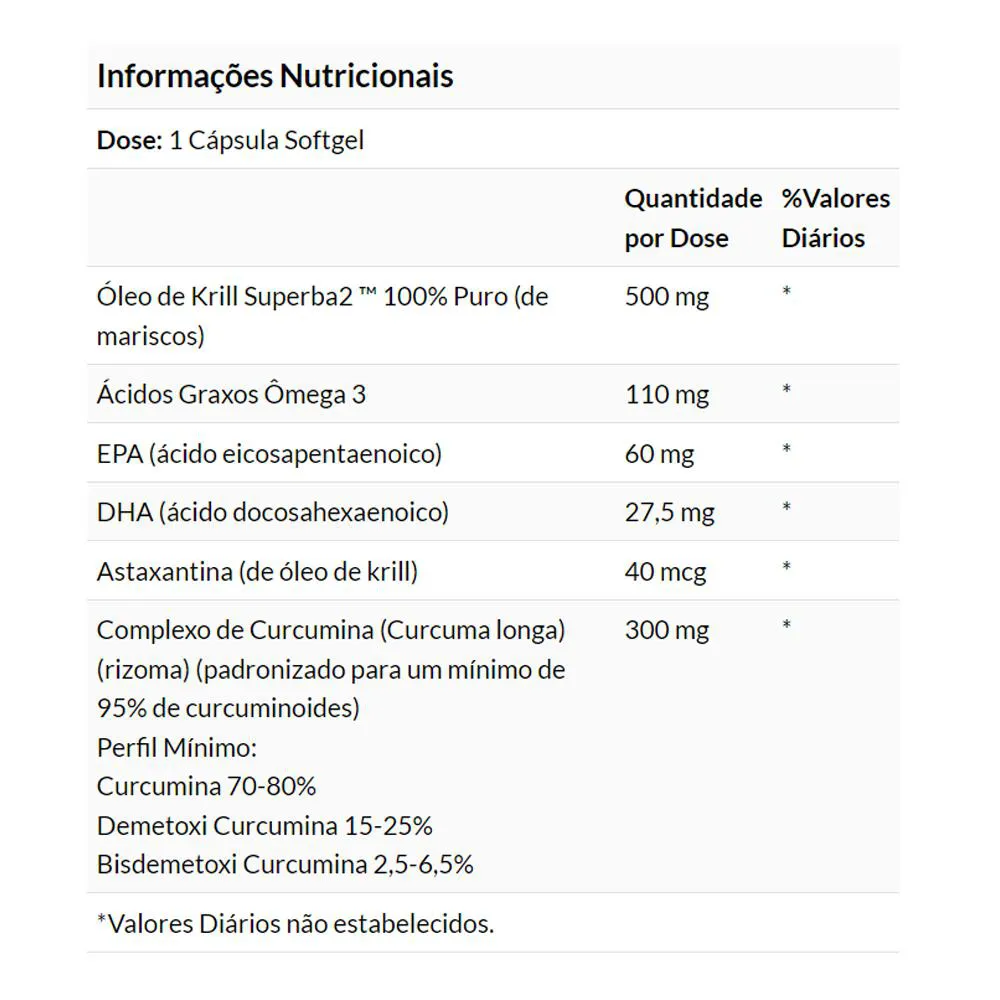 Informações Nutricionais

Dose: 1 Cápsula Softgel

| | Quantidade por Dose | %Valores Diários |
|---|---|---|
| Óleo de Krill Superba2 ™ 100% Puro (de mariscos) | 500 mg | * |
| Ácidos Graxos Ômega 3 | 110 mg | * |
| EPA (ácido eicosapentaenoico) | 60 mg | * |
| DHA (ácido docosahexaenoico) | 27,5 mg | * |
| Astaxantina (de óleo de krill) | 40 mcg | * |
| Complexo de Curcumina (Curcuma longa) (rizoma) (padronizado para um mínimo de 95% de curcuminoides) Perfil Mínimo: Curcumina 70-80% Demetoxi Curcumina 15-25% Bisdemetoxi Curcumina 2,5-6,5% | 300 mg | * |

*Valores Diários não estabelecidos.